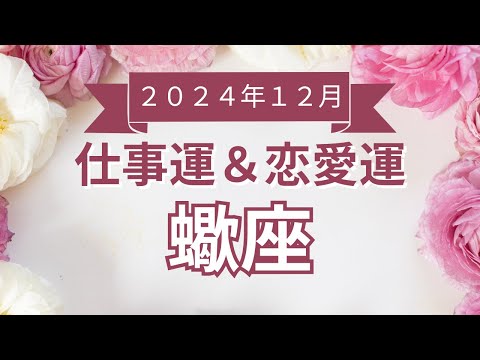 ２０２４年１２月

仕事運＆恋愛運

蠍座